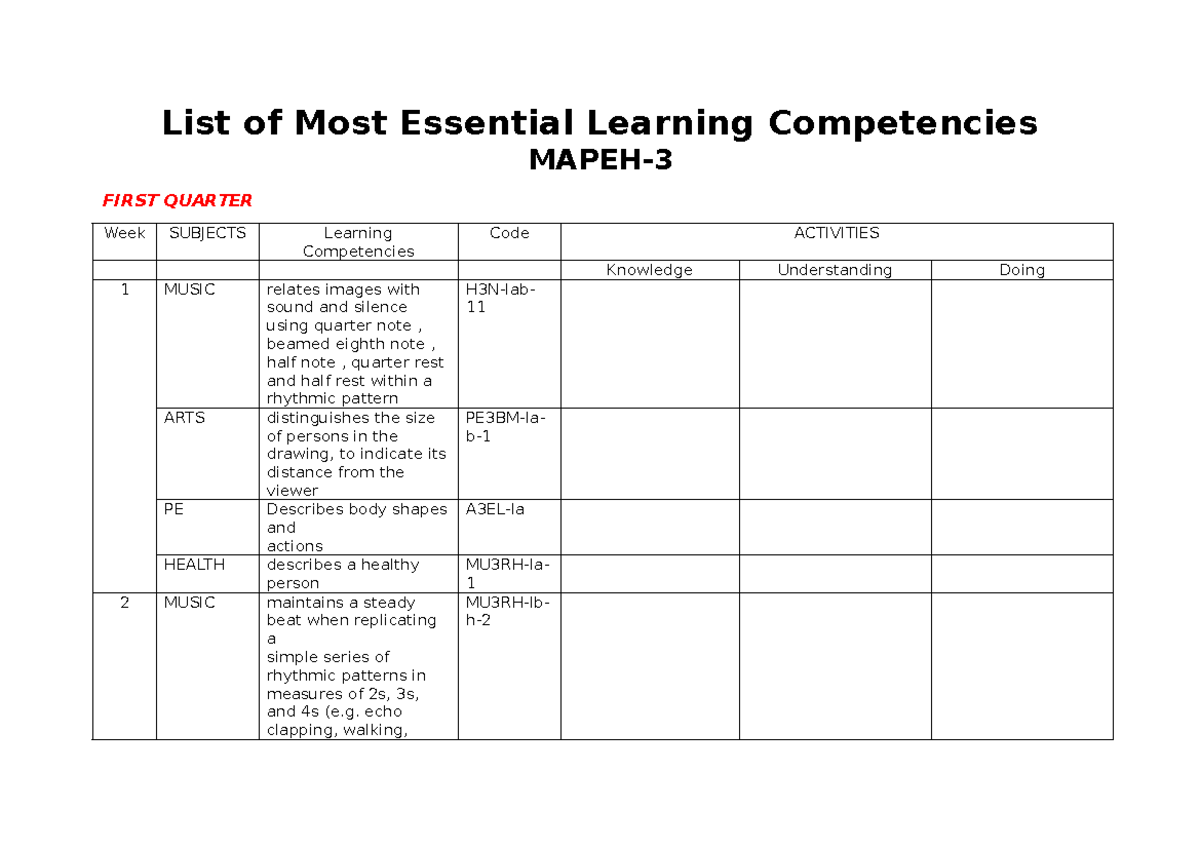 List of Most Essential Learning Competencies
MAPEH-3

FIRST QUARTER

| Week | SUBJECTS | Learning Competencies | Code | ACTIVITIES | | |
|---|---|---|---|---|---|---|
| | | | | Knowledge | Understanding | Doing |
| 1 | MUSIC | relates images with sound and silence using quarter note , beamed eighth note , half note , quarter rest and half rest within a rhythmic pattern | H3N-Iab-11 | | | |
| | ARTS | distinguishes the size of persons in the drawing, to indicate its distance from the viewer | PE3BM-Ia-b-1 | | | |
| | PE | Describes body shapes and actions | A3EL-Ia | | | |
| | HEALTH | describes a healthy person | MU3RH-Ia-1 | | | |
| 2 | MUSIC | maintains a steady beat when replicating a simple series of rhythmic patterns in measures of 2s, 3s, and 4s (e.g. echo clapping, walking, | MU3RH-Ib-h-2 | | | |